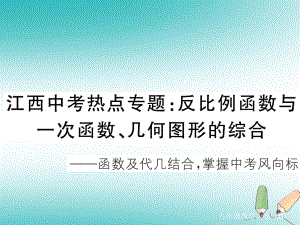 江西中考热点专题:反比例函数与一次函数、几何图形的综合

——函数及代几结合,掌握中考风向标